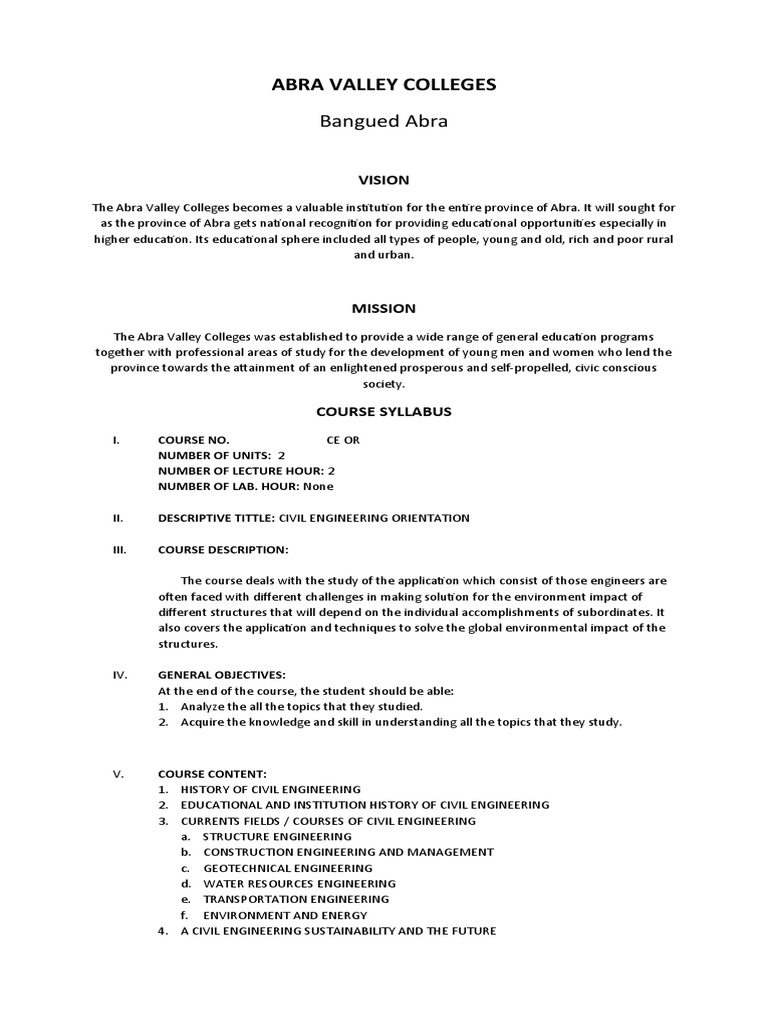 ABRA VALLEY COLLEGES

Bangued Abra

VISION

The Abra Valley Colleges becomes a valuable institution for the entire province of Abra. It will sought for as the province of Abra gets national recognition for providing educational opportunities especially in higher education. Its educational sphere included all types of people, young and old, rich and poor rural and urban.

MISSION

The Abra Valley Colleges was established to provide a wide range of general education programs together with professional areas of study for the development of young men and women who lend the province towards the attainment of an enlightened prosperous and self-propelled, civic conscious society.

COURSE SYLLABUS

I. COURSE NO. CE OR
NUMBER OF UNITS: 2
NUMBER OF LECTURE HOUR: 2
NUMBER OF LAB. HOUR: None

II. DESCRIPTIVE TITTLE: CIVIL ENGINEERING ORIENTATION

III. COURSE DESCRIPTION:

The course deals with the study of the application which consist of those engineers are often faced with different challenges in making solution for the environment impact of different structures that will depend on the individual accomplishments of subordinates. It also covers the application and techniques to solve the global environmental impact of the structures.

IV. GENERAL OBJECTIVES:
At the end of the course, the student should be able:
1. Analyze the all the topics that they studied.
2. Acquire the knowledge and skill in understanding all the topics that they study.

V. COURSE CONTENT:
1. HISTORY OF CIVIL ENGINEERING
2. EDUCATIONAL AND INSTITUTION HISTORY OF CIVIL ENGINEERING
3. CURRENTS FIELDS / COURSES OF CIVIL ENGINEERING
a. STRUCTURE ENGINEERING
b. CONSTRUCTION ENGINEERING AND MANAGEMENT
c. GEOTECHNICAL ENGINEERING
d. WATER RESOURCES ENGINEERING
e. TRANSPORTATION ENGINEERING
f. ENVIRONMENT AND ENERGY
4. A CIVIL ENGINEERING SUSTAINABILITY AND THE FUTURE